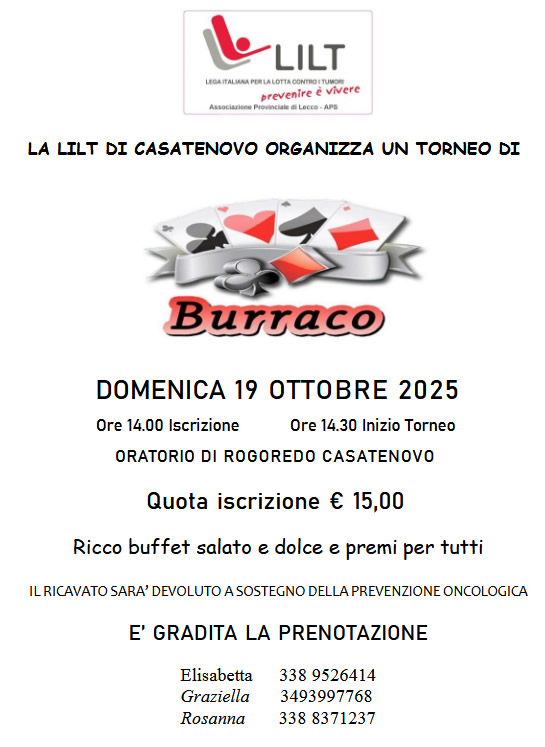 LILT
LEGA ITALIANA PER LA LOTTA CONTRO I TUMORI
prevenire è vivere
Associazione Provinciale di Lecco - APS

LA LILT DI CASATENOVO ORGANIZZA UN TORNEO DI

Burraco

DOMENICA 19 OTTOBRE 2025

Ore 14.00 Iscrizione Ore 14.30 Inizio Torneo

ORATORIO DI ROGOREDO CASATENOVO

Quota iscrizione € 15,00

Ricco buffet salato e dolce e premi per tutti

IL RICAVATO SARA' DEVOLUTO A SOSTEGNO DELLA PREVENZIONE ONCOLOGICA

E' GRADITA LA PRENOTAZIONE

Elisabetta 338 9526414
Graziella 3493997768
Rosanna 338 8371237